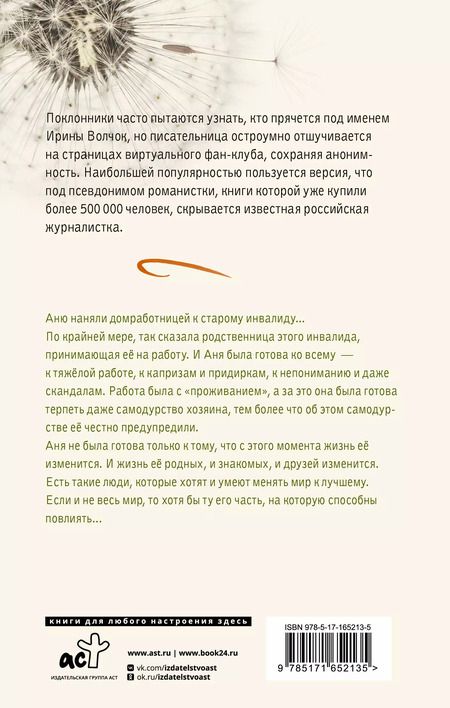 Поклонники часто пытаются узнать, кто прячется под именем Ирины Волчок, но писательница остроумно отшучивается на страницах виртуального фан-клуба, сохраняя анонимность. Наибольшей популярностью пользуется версия, что под псевдонимом романистки, книги которой уже купили более 500 000 человек, скрывается известная российская журналистка.

Аню наняли домработницей к старому инвалиду...
По крайней мере, так сказала родственница этого инвалида, принимающая её на работу. И Аня была готова ко всему — к тяжёлой работе, к капризам и придиркам, к непониманию и даже скандалам. Работа была с «проживанием», а за это она была готова терпеть даже самодурство хозяина, тем более что об этом самодурстве её честно предупредили.
Аня не была готова только к тому, что с этого момента жизнь её изменится. И жизнь её родных, и знакомых, и друзей изменится. Есть такие люди, которые хотят и умеют менять мир к лучшему. Если и не весь мир, то хотя бы ту его часть, на которую способны повлиять...

книги для любого настроения здесь

аст
ИЗДАТЕЛЬСКАЯ ГРУППА АСТ

www.ast.ru | www.book24.ru
vk.com/izdatelstvoast
ok.ru/izdatelstvoast

ISBN 978-5-17-165213-5
9 785171 652135 >